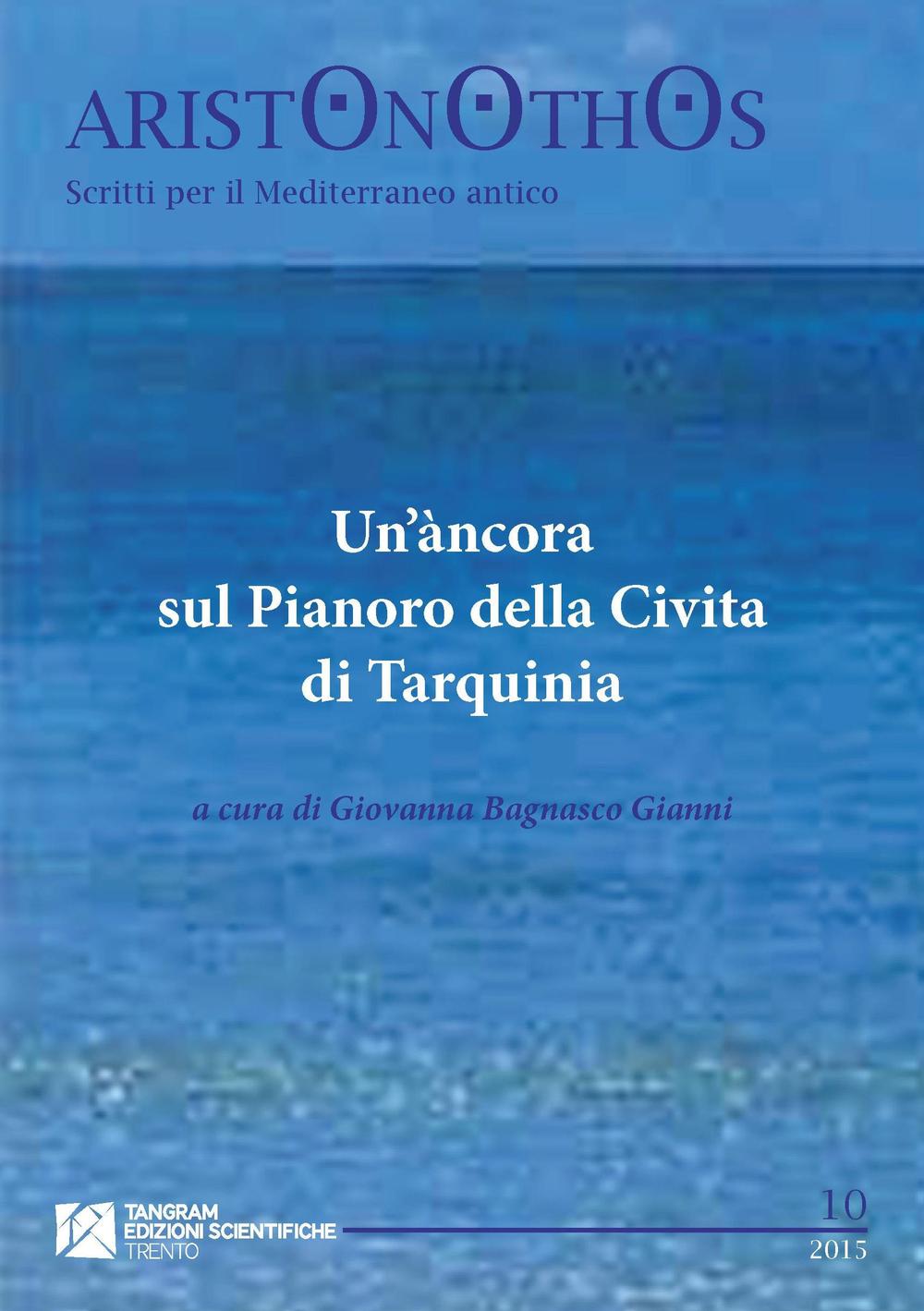 ARISTONOTHOS
Scritti per il Mediterraneo antico

Un'àncora sul Pianoro della Civita di Tarquinia

a cura di Giovanna Bagnasco Gianni

TANGRAM EDIZIONI SCIENTIFICHE TRENTO

10
2015